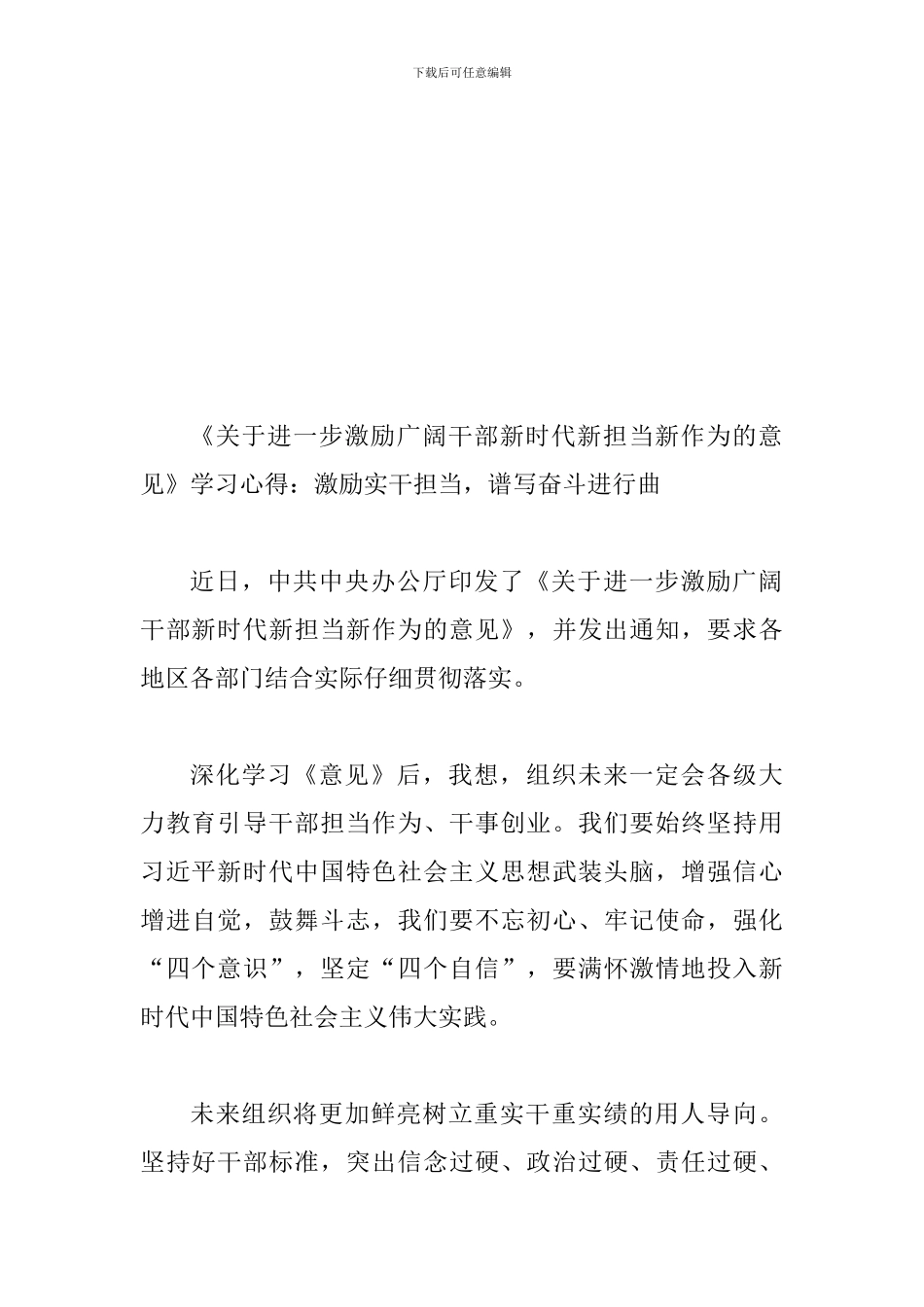 下载后可任意编辑

《关于进一步激励广阔干部新时代新担当新作为的意见》学习心得：激励实干担当，谱写奋斗进行曲

近日，中共中央办公厅印发了《关于进一步激励广阔干部新时代新担当新作为的意见》，并发出通知，要求各地区各部门结合实际仔细贯彻落实。

深化学习《意见》后，我想，组织未来一定会各级大力教育引导干部担当作为、干事创业。我们要始终坚持用习近平新时代中国特色社会主义思想武装头脑，增强信心增进自觉，鼓舞斗志，我们要不忘初心、牢记使命，强化“四个意识”，坚定“四个自信”，要满怀激情地投入新时代中国特色社会主义伟大实践。

未来组织将更加鲜亮树立重实干重实绩的用人导向。坚持好干部标准，突出信念过硬、政治过硬、责任过硬、